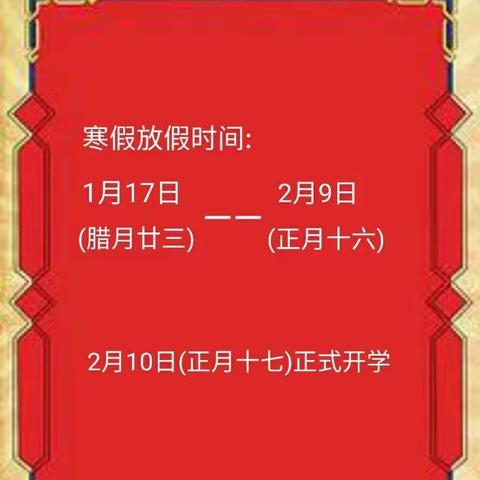 寒假放假时间:

1月17日 —— 2月9日
(腊月廿三) (正月十六)

2月10日(正月十七)正式开学